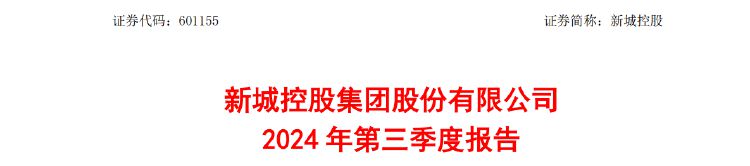 证券代码：601155

证券简称：新城控股

新城控股集团股份有限公司
2024 年第三季度报告